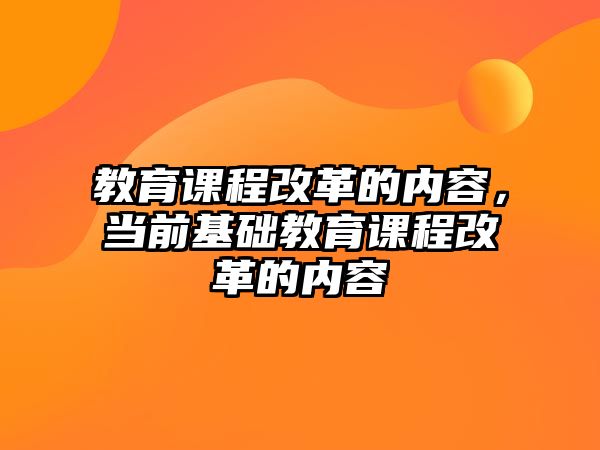 教育课程改革的内容，当前基础教育课程改革的内容